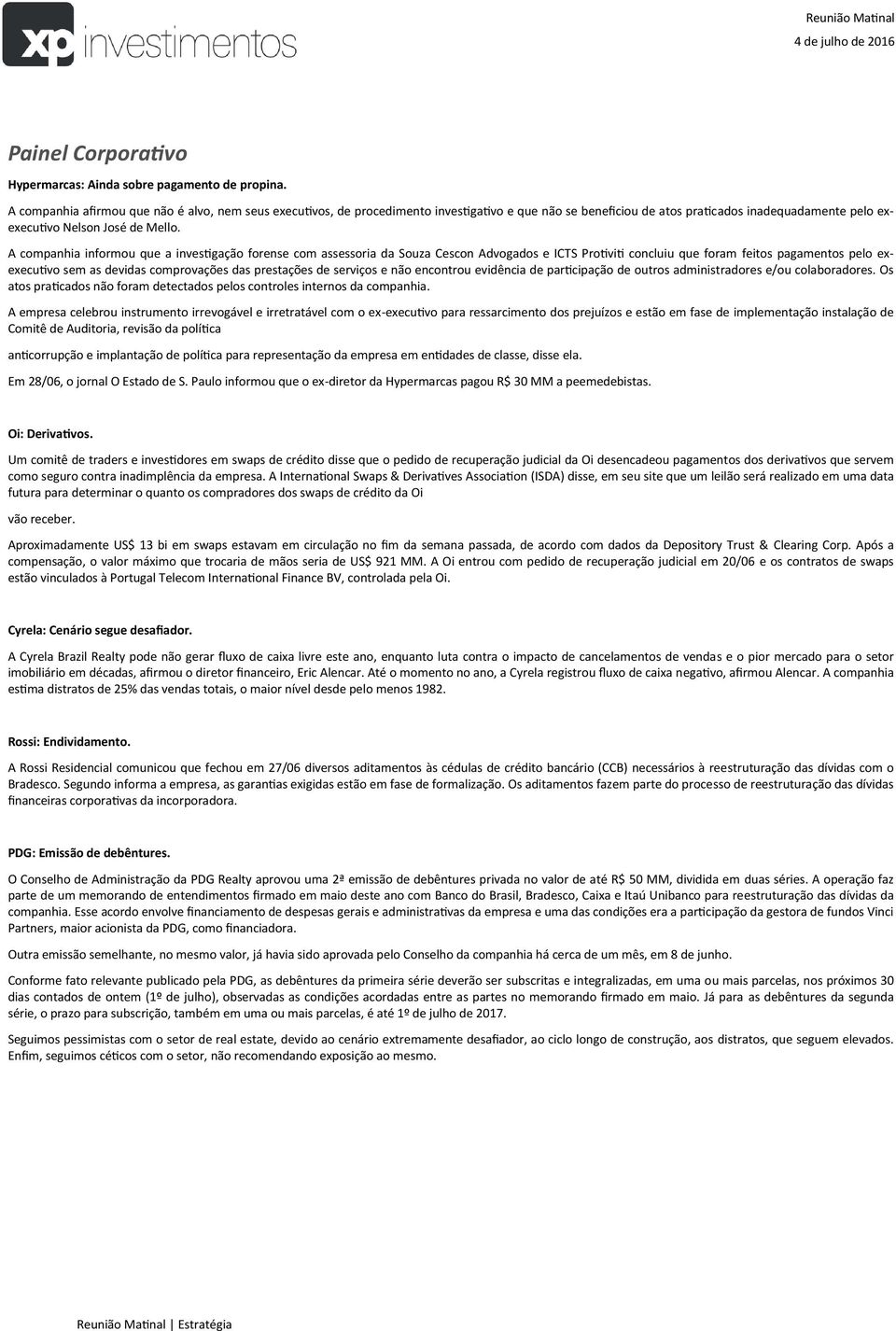 xp investimentos

Reunião Matinal
4 de julho de 2016

Painel Corporativo

Hypermarcas: Ainda sobre pagamento de propina.

A companhia afirmou que não é alvo, nem seus executivos, de procedimento investigativo e que não se beneficiou de atos praticados inadequadamente pelo ex-executivo Nelson José de Mello.

A companhia informou que a investigação forense com assessoria da Souza Cescon Advogados e ICTS Protiviti concluiu que foram feitos pagamentos pelo ex-executivo sem as devidas comprovações das prestações de serviços e não encontrou evidência de participação de outros administradores e/ou colaboradores. Os atos praticados não foram detectados pelos controles internos da companhia.

A empresa celebrou instrumento irrevogável e irretratável com o ex-executivo para ressarcimento dos prejuízos e estão em fase de implementação instalação de Comitê de Auditoria, revisão da política

anticorrupção e implantação de política para representação da empresa em entidades de classe, disse ela.

Em 28/06, o jornal O Estado de S. Paulo informou que o ex-diretor da Hypermarcas pagou R$ 30 MM a peemedebistas.

Oi: Derivativos.

Um comitê de traders e investidores em swaps de crédito disse que o pedido de recuperação judicial da Oi desencadeou pagamentos dos derivativos que servem como seguro contra inadimplência da empresa. A International Swaps & Derivatives Association (ISDA) disse, em seu site que um leilão será realizado em uma data futura para determinar o quanto os compradores dos swaps de crédito da Oi

vão receber.

Aproximadamente US$ 13 bi em swaps estavam em circulação no fim da semana passada, de acordo com dados da Depository Trust & Clearing Corp. Após a compensação, o valor máximo que trocaria de mãos seria de US$ 921 MM. A Oi entrou com pedido de recuperação judicial em 20/06 e os contratos de swaps estão vinculados à Portugal Telecom International Finance BV, controlada pela Oi.

Cyrela: Cenário segue desafiador.

A Cyrela Brazil Realty pode não gerar fluxo de caixa livre este ano, enquanto luta contra o impacto de cancelamentos de vendas e o pior mercado para o setor imobiliário em décadas, afirmou o diretor financeiro, Eric Alencar. Até o momento no ano, a Cyrela registrou fluxo de caixa negativo, afirmou Alencar. A companhia estima distratos de 25% das vendas totais, o maior nível desde pelo menos 1982.

Rossi: Endividamento.

A Rossi Residencial comunicou que fechou em 27/06 diversos aditamentos às cédulas de crédito bancário (CCB) necessários à reestruturação das dívidas com o Bradesco. Segundo informa a empresa, as garantias exigidas estão em fase de formalização. Os aditamentos fazem parte do processo de reestruturação das dívidas financeiras corporativas da incorporadora.

PDG: Emissão de debêntures.

O Conselho de Administração da PDG Realty aprovou uma 2ª emissão de debêntures privada no valor de até R$ 50 MM, dividida em duas séries. A operação faz parte de um memorando de entendimentos firmado em maio deste ano com Banco do Brasil, Bradesco, Caixa e Itaú Unibanco para reestruturação das dívidas da companhia. Esse acordo envolve financiamento de despesas gerais e administrativas da empresa e uma das condições era a participação da gestora de fundos Vinci Partners, maior acionista da PDG, como financiadora.

Outra emissão semelhante, no mesmo valor, já havia sido aprovada pelo Conselho da companhia há cerca de um mês, em 8 de junho.

Conforme fato relevante publicado pela PDG, as debêntures da primeira série deverão ser subscritas e integralizadas, em uma ou mais parcelas, nos próximos 30 dias contados de ontem (1º de julho), observadas as condições acordadas entre as partes no memorando firmado em maio. Já para as debêntures da segunda série, o prazo para subscrição, também em uma ou mais parcelas, é até 1º de julho de 2017.

Seguimos pessimistas com o setor de real estate, devido ao cenário extremamente desafiador, ao ciclo longo de construção, aos distratos, que seguem elevados. Enfim, seguimos céticos com o setor, não recomendando exposição ao mesmo.

Reunião Matinal | Estratégia